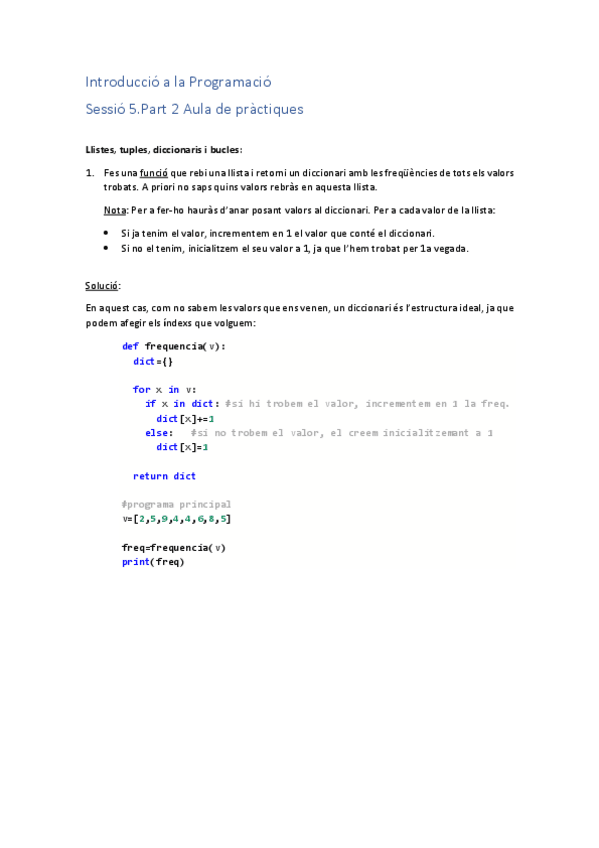 Introducció a la Programació

Sessió 5.Part 2 Aula de pràctiques

Llistes, tuples, diccionaris i bucles:

1. Fes una funció que rebi una llista i retorni un diccionari amb les freqüències de tots els valors trobats. A priori no saps quins valors rebràs en aquesta llista.

Nota: Per a fer-ho hauràs d'anar posant valors al diccionari. Per a cada valor de la llista:

• Si ja tenim el valor, incrementem en 1 el valor que conté el diccionari.
• Si no el tenim, inicialitzem el seu valor a 1, ja que l'hem trobat per 1a vegada.

Solució:

En aquest cas, com no sabem les valors que ens venen, un diccionari és l'estructura ideal, ja que podem afegir els índexs que volguem:

def frequencia(v):
  dict={}

  for x in v:
    if x in dict: #si hi trobem el valor, incrementem en 1 la freq.
      dict[x]+=1
    else:   #si no trobem el valor, el creem inicialitzemant a 1
      dict[x]=1

  return dict

#programa principal
v=[2,5,9,4,4,6,8,5]

freq=frequencia(v)
print(freq)